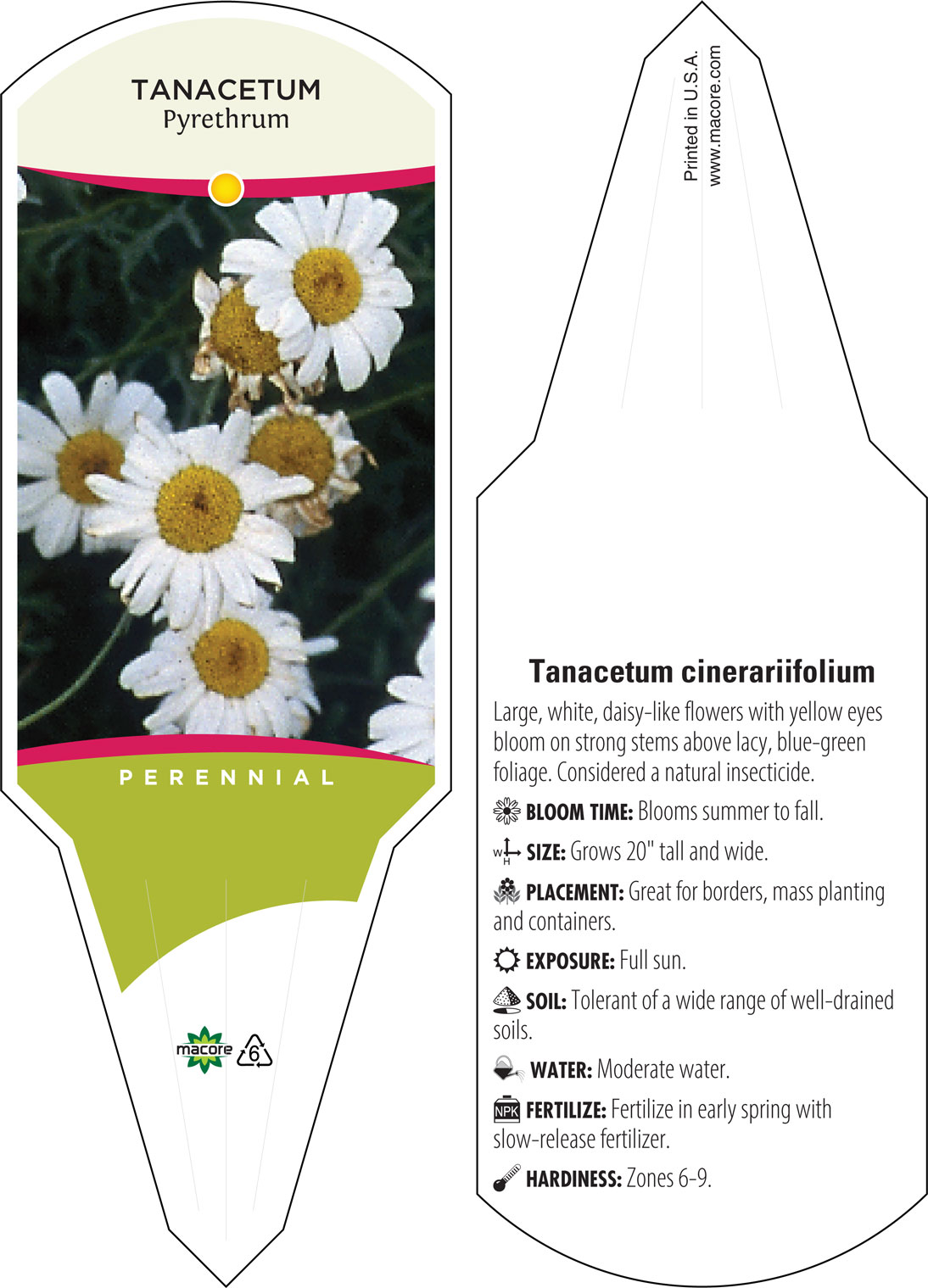 TANACETUM
Pyrethrum

PERENNIAL

macore
6

Printed in U.S.A.
www.macore.com

Tanacetum cinerariifolium

Large, white, daisy-like flowers with yellow eyes bloom on strong stems above lacy, blue-green foliage. Considered a natural insecticide.

BLOOM TIME: Blooms summer to fall.

W H SIZE: Grows 20" tall and wide.

PLACEMENT: Great for borders, mass planting and containers.

EXPOSURE: Full sun.

SOIL: Tolerant of a wide range of well-drained soils.

WATER: Moderate water.

NPK FERTILIZE: Fertilize in early spring with slow-release fertilizer.

HARDINESS: Zones 6-9.